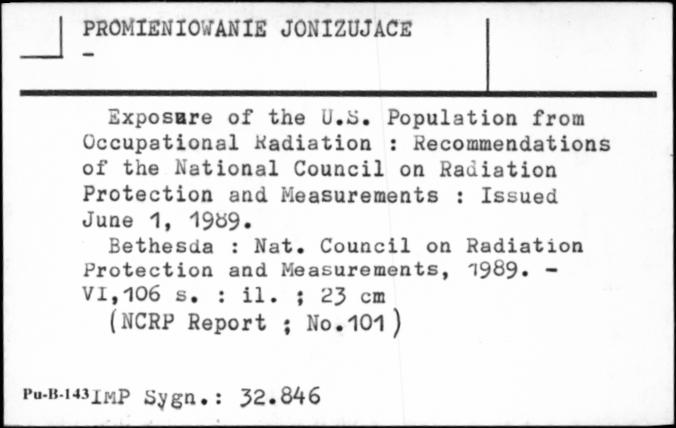 PROMIENIOWANIE JONIZUJACE
-

Exposure of the U.S. Population from Occupational Radiation : Recommendations of the National Council on Radiation Protection and Measurements : Issued June 1, 1989.
Bethesda : Nat. Council on Radiation Protection and Measurements, 1989. - VI,106 s. : il. ; 23 cm
(NCRP Report ; No.101)

Pu-B-143 IMP Sygn.: 32.846